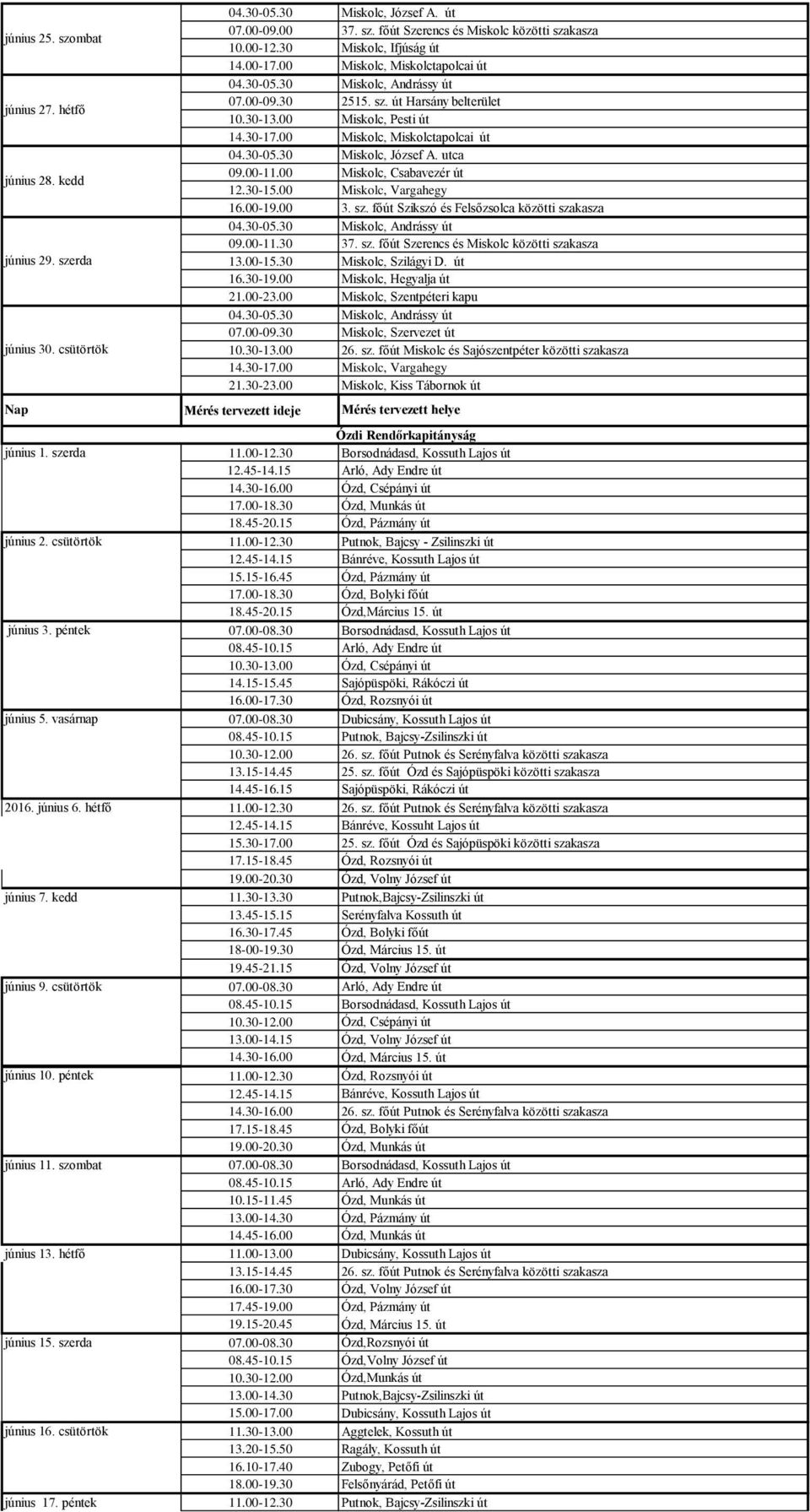 | | | |
|---|---|---|
| június 25. szombat | 04.30-05.30 | Miskolc, József A. út |
| | 07.00-09.00 | 37. sz. főút Szerencs és Miskolc közötti szakasza |
| | 10.00-12.30 | Miskolc, Ifjúság út |
| | 14.00-17.00 | Miskolc, Miskolctapolcai út |
| június 27. hétfő | 04.30-05.30 | Miskolc, Andrássy út |
| | 07.00-09.30 | 2515. sz. út Harsány belterület |
| | 10.30-13.00 | Miskolc, Pesti út |
| | 14.30-17.00 | Miskolc, Miskolctapolcai út |
| június 28. kedd | 04.30-05.30 | Miskolc, József A. utca |
| | 09.00-11.00 | Miskolc, Csabavezér út |
| | 12.30-15.00 | Miskolc, Vargahegy |
| | 16.00-19.00 | 3. sz. főút Szikszó és Felsőzsolca közötti szakasza |
| június 29. szerda | 04.30-05.30 | Miskolc, Andrássy út |
| | 09.00-11.30 | 37. sz. főút Szerencs és Miskolc közötti szakasza |
| | 13.00-15.30 | Miskolc, Szilágyi D. út |
| | 16.30-19.00 | Miskolc, Hegyalja út |
| | 21.00-23.00 | Miskolc, Szentpéteri kapu |
| június 30. csütörtök | 04.30-05.30 | Miskolc, Andrássy út |
| | 07.00-09.30 | Miskolc, Szervezet út |
| | 10.30-13.00 | 26. sz. főút Miskolc és Sajószentpéter közötti szakasza |
| | 14.30-17.00 | Miskolc, Vargahegy |
| | 21.30-23.00 | Miskolc, Kiss Tábornok út |

| Nap | Mérés tervezett ideje | Mérés tervezett helye |
|---|---|---|
| | | Ózdi Rendőrkapitányság |
| június 1. szerda | 11.00-12.30 | Borsodnádasd, Kossuth Lajos út |
| | 12.45-14.15 | Arló, Ady Endre út |
| | 14.30-16.00 | Ózd, Csépányi út |
| | 17.00-18.30 | Ózd, Munkás út |
| | 18.45-20.15 | Ózd, Pázmány út |
| június 2. csütörtök | 11.00-12.30 | Putnok, Bajcsy - Zsilinszki út |
| | 12.45-14.15 | Bánréve, Kossuth Lajos út |
| | 15.15-16.45 | Ózd, Pázmány út |
| | 17.00-18.30 | Ózd, Bolyki főút |
| | 18.45-20.15 | Ózd,Március 15. út |
| június 3. péntek | 07.00-08.30 | Borsodnádasd, Kossuth Lajos út |
| | 08.45-10.15 | Arló, Ady Endre út |
| | 10.30-13.00 | Ózd, Csépányi út |
| | 14.15-15.45 | Sajópüspöki, Rákóczi út |
| | 16.00-17.30 | Ózd, Rozsnyói út |
| június 5. vasárnap | 07.00-08.30 | Dubicsány, Kossuth Lajos út |
| | 08.45-10.15 | Putnok, Bajcsy-Zsilinszki út |
| | 10.30-12.00 | 26. sz. főút Putnok és Serényfalva közötti szakasza |
| | 13.15-14.45 | 25. sz. főút Ózd és Sajópüspöki közötti szakasza |
| | 14.45-16.15 | Sajópüspöki, Rákóczi út |
| 2016. június 6. hétfő | 11.00-12.30 | 26. sz. főút Putnok és Serényfalva közötti szakasza |
| | 12.45-14.15 | Bánréve, Kossuht Lajos út |
| | 15.30-17.00 | 25. sz. főút Ózd és Sajópüspöki közötti szakasza |
| | 17.15-18.45 | Ózd, Rozsnyói út |
| | 19.00-20.30 | Ózd, Volny József út |
| június 7. kedd | 11.30-13.30 | Putnok,Bajcsy-Zsilinszki út |
| | 13.45-15.15 | Serényfalva Kossuth út |
| | 16.30-17.45 | Ózd, Bolyki főút |
| | 18-00-19.30 | Ózd, Március 15. út |
| | 19.45-21.15 | Ózd, Volny József út |
| június 9. csütörtök | 07.00-08.30 | Arló, Ady Endre út |
| | 08.45-10.15 | Borsodnádasd, Kossuth Lajos út |
| | 10.30-12.00 | Ózd, Csépányi út |
| | 13.00-14.15 | Ózd, Volny József út |
| | 14.30-16.00 | Ózd, Március 15. út |
| június 10. péntek | 11.00-12.30 | Ózd, Rozsnyói út |
| | 12.45-14.15 | Bánréve, Kossuth Lajos út |
| | 14.30-16.00 | 26. sz. főút Putnok és Serényfalva közötti szakasza |
| | 17.15-18.45 | Ózd, Bolyki főút |
| | 19.00-20.30 | Ózd, Munkás út |
| június 11. szombat | 07.00-08.30 | Borsodnádasd, Kossuth Lajos út |
| | 08.45-10.15 | Arló, Ady Endre út |
| | 10.15-11.45 | Ózd, Munkás út |
| | 13.00-14.30 | Ózd, Pázmány út |
| | 14.45-16.00 | Ózd, Munkás út |
| június 13. hétfő | 11.00-13.00 | Dubicsány, Kossuth Lajos út |
| | 13.15-14.45 | 26. sz. főút Putnok és Serényfalva közötti szakasza |
| | 16.00-17.30 | Ózd, Volny József út |
| | 17.45-19.00 | Ózd, Pázmány út |
| | 19.15-20.45 | Ózd, Március 15. út |
| június 15. szerda | 07.00-08.30 | Ózd,Rozsnyói út |
| | 08.45-10.15 | Ózd,Volny József út |
| | 10.30-12.00 | Ózd,Munkás út |
| | 13.00-14.30 | Putnok,Bajcsy-Zsilinszki út |
| | 15.00-17.00 | Dubicsány, Kossuth Lajos út |
| június 16. csütörtök | 11.30-13.00 | Aggtelek, Kossuth út |
| | 13.20-15.50 | Ragály, Kossuth út |
| | 16.10-17.40 | Zubogy, Petőfi út |
| | 18.00-19.30 | Felsőnyárád, Petőfi út |
| június 17. péntek | 11.00-12.30 | Putnok, Bajcsy-Zsilinszki út |